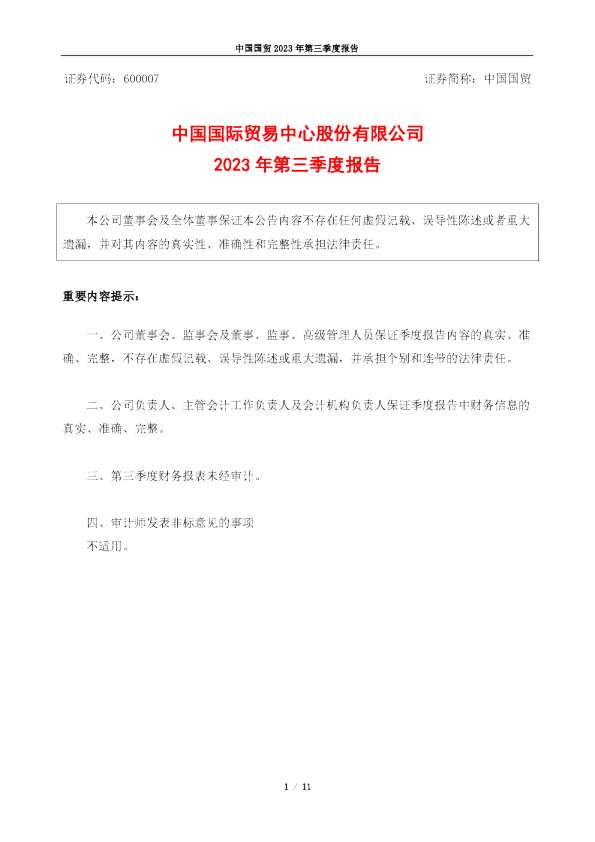 中国国贸 2023 年第三季度报告

证券代码：600007 证券简称：中国国贸

中国国际贸易中心股份有限公司
2023 年第三季度报告

本公司董事会及全体董事保证本公告内容不存在任何虚假记载、误导性陈述或者重大遗漏，并对其内容的真实性、准确性和完整性承担法律责任。

重要内容提示：

一、公司董事会、监事会及董事、监事、高级管理人员保证季度报告内容的真实、准确、完整，不存在虚假记载、误导性陈述或重大遗漏，并承担个别和连带的法律责任。

二、公司负责人、主管会计工作负责人及会计机构负责人保证季度报告中财务信息的真实、准确、完整。

三、第三季度财务报表未经审计。

四、审计师发表非标意见的事项
不适用。

1 / 11